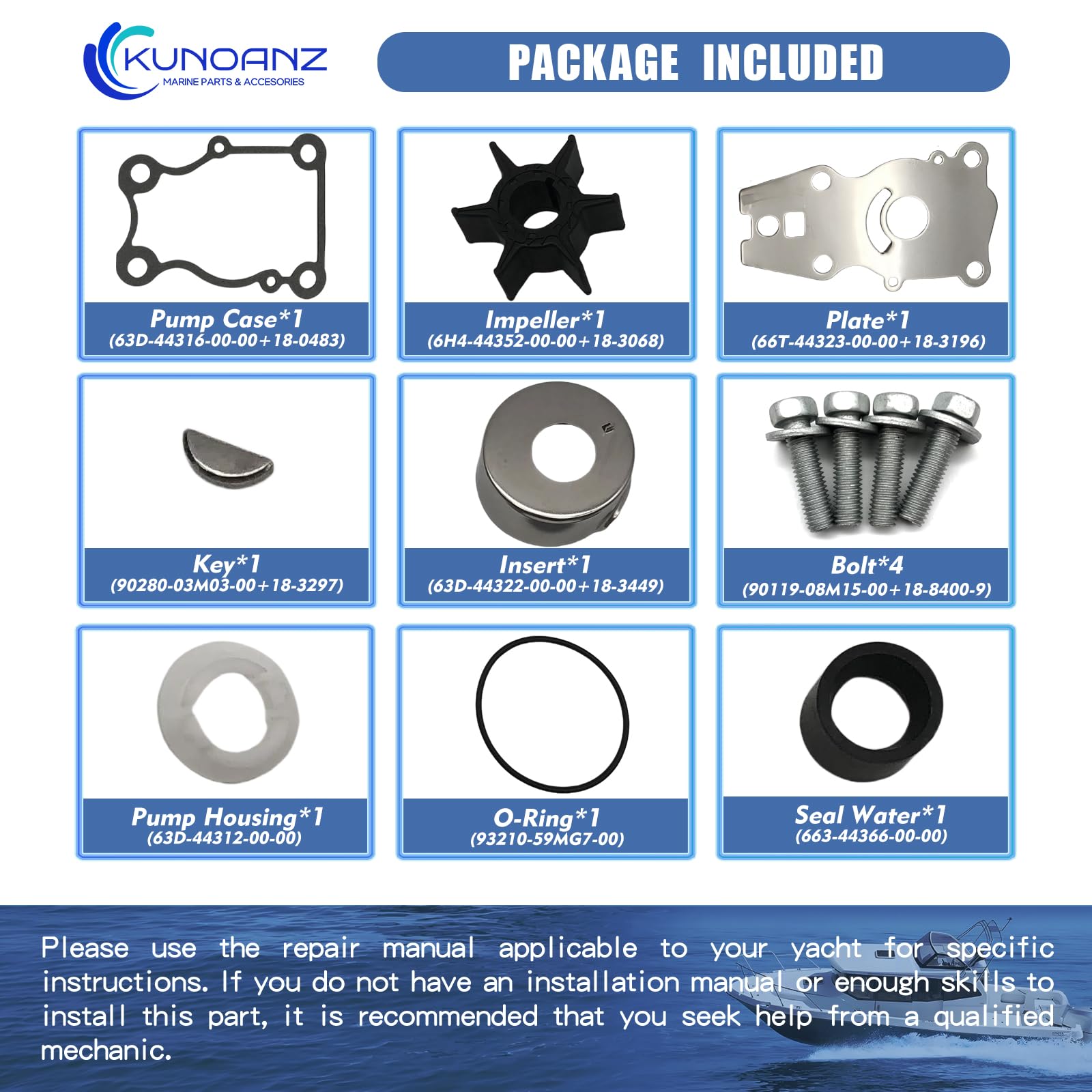 KUNOANZ
MARINE PARTS & ACCESORIES

PACKAGE INCLUDED

Pump Case*1
(63D-44316-00-00+18-0483)

Impeller*1
(6H4-44352-00-00+18-3068)

Plate*1
(66T-44323-00-00+18-3196)

Key*1
(90280-03M03-00+18-3297)

Insert*1
(63D-44322-00-00+18-3449)

Bolt*4
(90119-08M15-00+18-8400-9)

Pump Housing*1
(63D-44312-00-00)

O-Ring*1
(93210-59MG7-00)

Seal Water*1
(663-44366-00-00)

Please use the repair manual applicable to your yacht for specific instructions. If you do not have an installation manual or enough skills to install this part, it is recommended that you seek help from a qualified mechanic.